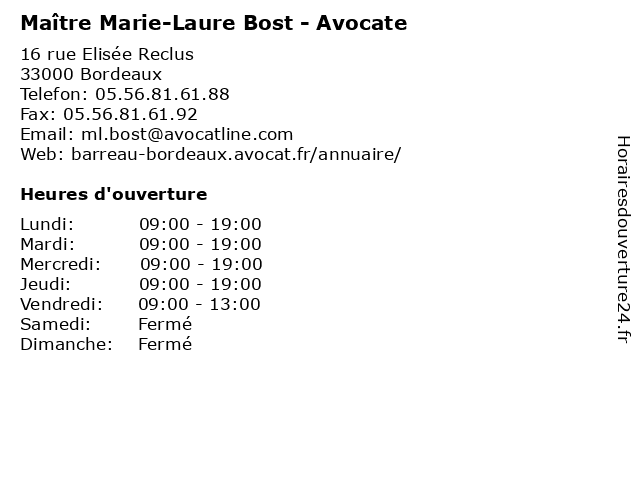 Maître Marie-Laure Bost - Avocate

16 rue Elisée Reclus
33000 Bordeaux
Telefon: 05.56.81.61.88
Fax: 05.56.81.61.92
Email: ml.bost@avocatline.com
Web: barreau-bordeaux.avocat.fr/annuaire/

Heures d'ouverture

Lundi: 09:00 - 19:00
Mardi: 09:00 - 19:00
Mercredi: 09:00 - 19:00
Jeudi: 09:00 - 19:00
Vendredi: 09:00 - 13:00
Samedi: Fermé
Dimanche: Fermé

Horairesdouverture24.fr